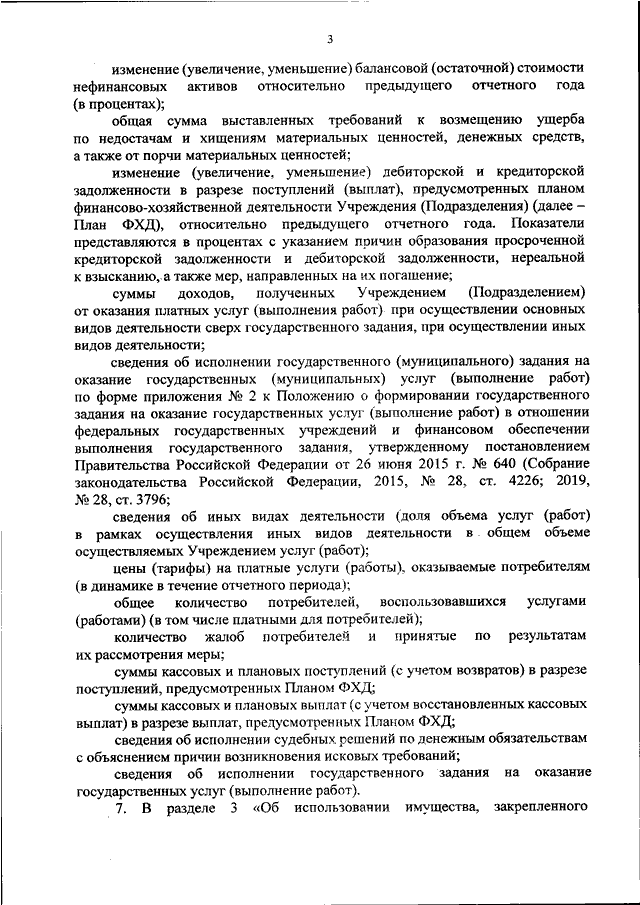 3

изменение (увеличение, уменьшение) балансовой (остаточной) стоимости нефинансовых активов относительно предыдущего отчетного года (в процентах);

общая сумма выставленных требований к возмещению ущерба по недостачам и хищениям материальных ценностей, денежных средств, а также от порчи материальных ценностей;

изменение (увеличение, уменьшение) дебиторской и кредиторской задолженности в разрезе поступлений (выплат), предусмотренных планом финансово-хозяйственной деятельности Учреждения (Подразделения) (далее – План ФХД), относительно предыдущего отчетного года. Показатели представляются в процентах с указанием причин образования просроченной кредиторской задолженности и дебиторской задолженности, нереальной к взысканию, а также мер, направленных на их погашение;

суммы доходов, полученных Учреждением (Подразделением) от оказания платных услуг (выполнения работ) при осуществлении основных видов деятельности сверх государственного задания, при осуществлении иных видов деятельности;

сведения об исполнении государственного (муниципального) задания на оказание государственных (муниципальных) услуг (выполнение работ) по форме приложения № 2 к Положению о формировании государственного задания на оказание государственных услуг (выполнение работ) в отношении федеральных государственных учреждений и финансовом обеспечении выполнения государственного задания, утвержденному постановлением Правительства Российской Федерации от 26 июня 2015 г. № 640 (Собрание законодательства Российской Федерации, 2015, № 28, ст. 4226; 2019, № 28, ст. 3796;

сведения об иных видах деятельности (доля объема услуг (работ) в рамках осуществления иных видов деятельности в общем объеме осуществляемых Учреждением услуг (работ);

цены (тарифы) на платные услуги (работы), оказываемые потребителям (в динамике в течение отчетного периода);

общее количество потребителей, воспользовавшихся услугами (работами) (в том числе платными для потребителей);

количество жалоб потребителей и принятые по результатам их рассмотрения меры;

суммы кассовых и плановых поступлений (с учетом возвратов) в разрезе поступлений, предусмотренных Планом ФХД;

суммы кассовых и плановых выплат (с учетом восстановленных кассовых выплат) в разрезе выплат, предусмотренных Планом ФХД;

сведения об исполнении судебных решений по денежным обязательствам с объяснением причин возникновения исковых требований;

сведения об исполнении государственного задания на оказание государственных услуг (выполнение работ).

7. В разделе 3 «Об использовании имущества, закрепленного